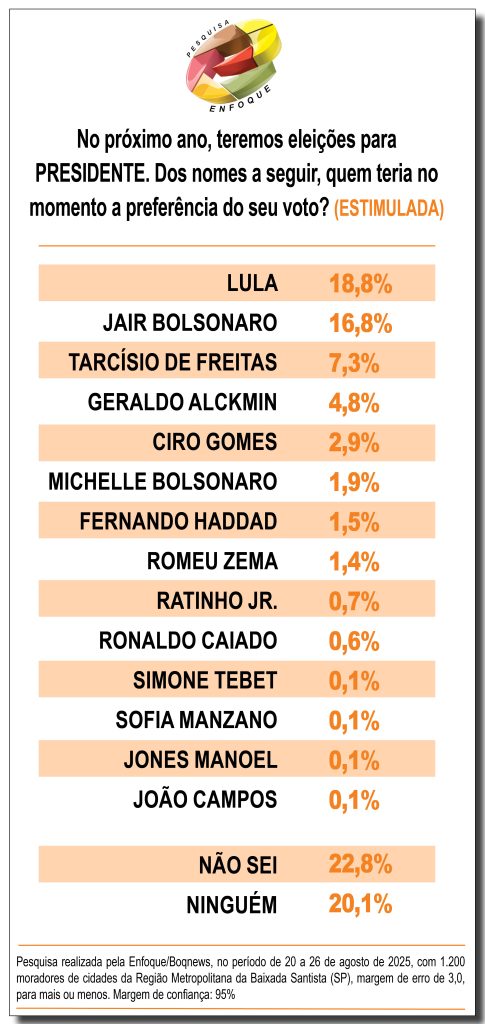 PESQUISA ENFOQUE

No próximo ano, teremos eleições para PRESIDENTE. Dos nomes a seguir, quem teria no momento a preferência do seu voto? (ESTIMULADA)

| | |
|---|---|
| LULA | 18,8% |
| JAIR BOLSONARO | 16,8% |
| TARCÍSIO DE FREITAS | 7,3% |
| GERALDO ALCKMIN | 4,8% |
| CIRO GOMES | 2,9% |
| MICHELLE BOLSONARO | 1,9% |
| FERNANDO HADDAD | 1,5% |
| ROMEU ZEMA | 1,4% |
| RATINHO JR. | 0,7% |
| RONALDO CAIADO | 0,6% |
| SIMONE TEBET | 0,1% |
| SOFIA MANZANO | 0,1% |
| JONES MANOEL | 0,1% |
| JOÃO CAMPOS | 0,1% |
| NÃO SEI | 22,8% |
| NINGUÉM | 20,1% |

Pesquisa realizada pela Enfoque/Boqnews, no período de 20 a 26 de agosto de 2025, com 1.200 moradores de cidades da Região Metropolitana da Baixada Santista (SP), margem de erro de 3,0, para mais ou menos. Margem de confiança: 95%